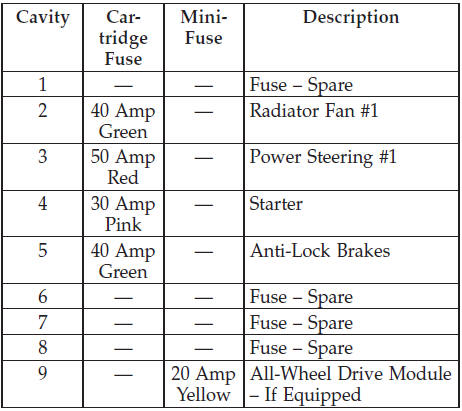 | Cavity | Cartridge Fuse | Mini-Fuse | Description |
|---|---|---|---|
| 1 | — | — | Fuse – Spare |
| 2 | 40 Amp Green | — | Radiator Fan #1 |
| 3 | 50 Amp Red | — | Power Steering #1 |
| 4 | 30 Amp Pink | — | Starter |
| 5 | 40 Amp Green | — | Anti-Lock Brakes |
| 6 | — | — | Fuse – Spare |
| 7 | — | — | Fuse – Spare |
| 8 | — | — | Fuse – Spare |
| 9 | — | 20 Amp Yellow | All-Wheel Drive Module – If Equipped |